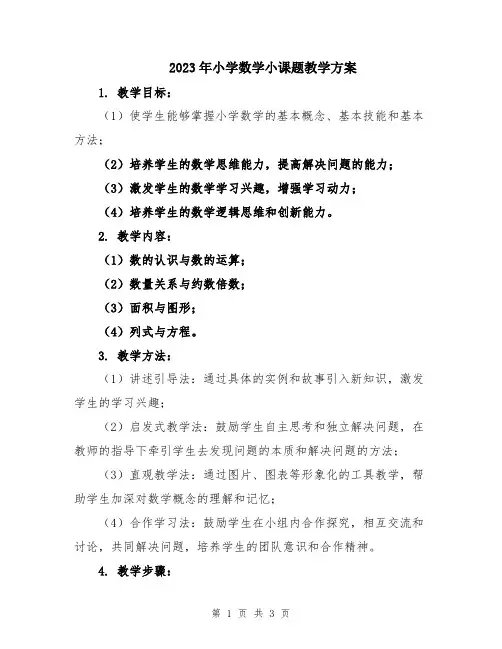 2023年小学数学小课题教学方案

1. 教学目标：

（1）使学生能够掌握小学数学的基本概念、基本技能和基本方法；

（2）培养学生的数学思维能力，提高解决问题的能力；

（3）激发学生的数学学习兴趣，增强学习动力；

（4）培养学生的数学逻辑思维和创新能力。

2. 教学内容：

（1）数的认识与数的运算；

（2）数量关系与约数倍数；

（3）面积与图形；

（4）列式与方程。

3. 教学方法：

（1）讲述引导法：通过具体的实例和故事引入新知识，激发学生的学习兴趣；

（2）启发式教学法：鼓励学生自主思考和独立解决问题，在教师的指导下牵引学生去发现问题的本质和解决问题的方法；

（3）直观教学法：通过图片、图表等形象化的工具教学，帮助学生加深对数学概念的理解和记忆；

（4）合作学习法：鼓励学生在小组内合作探究，相互交流和讨论，共同解决问题，培养学生的团队意识和合作精神。

4. 教学步骤：

第 1 页 共 3 页